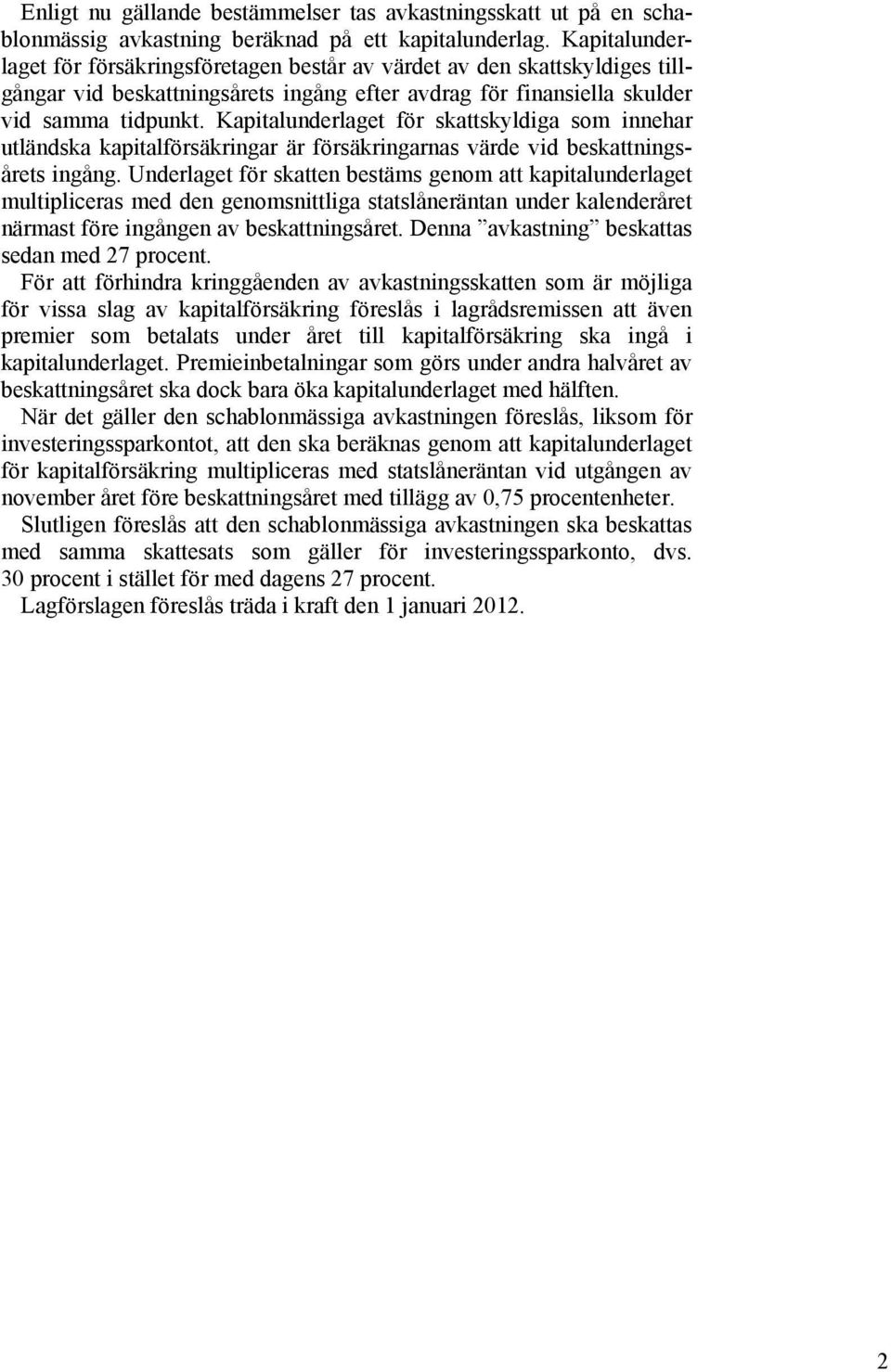 Enligt nu gällande bestämmelser tas avkastningsskatt ut på en schablonmässig avkastning beräknad på ett kapitalunderlag. Kapitalunderlaget för försäkringsföretagen består av värdet av den skattskyldiges tillgångar vid beskattningsårets ingång efter avdrag för finansiella skulder vid samma tidpunkt. Kapitalunderlaget för skattskyldiga som innehar utländska kapitalförsäkringar är försäkringarnas värde vid beskattningsårets ingång. Underlaget för skatten bestäms genom att kapitalunderlaget multipliceras med den genomsnittliga statslåneräntan under kalenderåret närmast före ingången av beskattningsåret. Denna ”avkastning” beskattas sedan med 27 procent.

För att förhindra kringgåenden av avkastningsskatten som är möjliga för vissa slag av kapitalförsäkring föreslås i lagrådsremissen att även premier som betalats under året till kapitalförsäkring ska ingå i kapitalunderlaget. Premieinbetalningar som görs under andra halvåret av beskattningsåret ska dock bara öka kapitalunderlaget med hälften.

När det gäller den schablonmässiga avkastningen föreslås, liksom för investeringssparkontot, att den ska beräknas genom att kapitalunderlaget för kapitalförsäkring multipliceras med statslåneräntan vid utgången av november året före beskattningsåret med tillägg av 0,75 procentenheter.

Slutligen föreslås att den schablonmässiga avkastningen ska beskattas med samma skattesats som gäller för investeringssparkonto, dvs. 30 procent i stället för med dagens 27 procent.

Lagförslagen föreslås träda i kraft den 1 januari 2012.

2